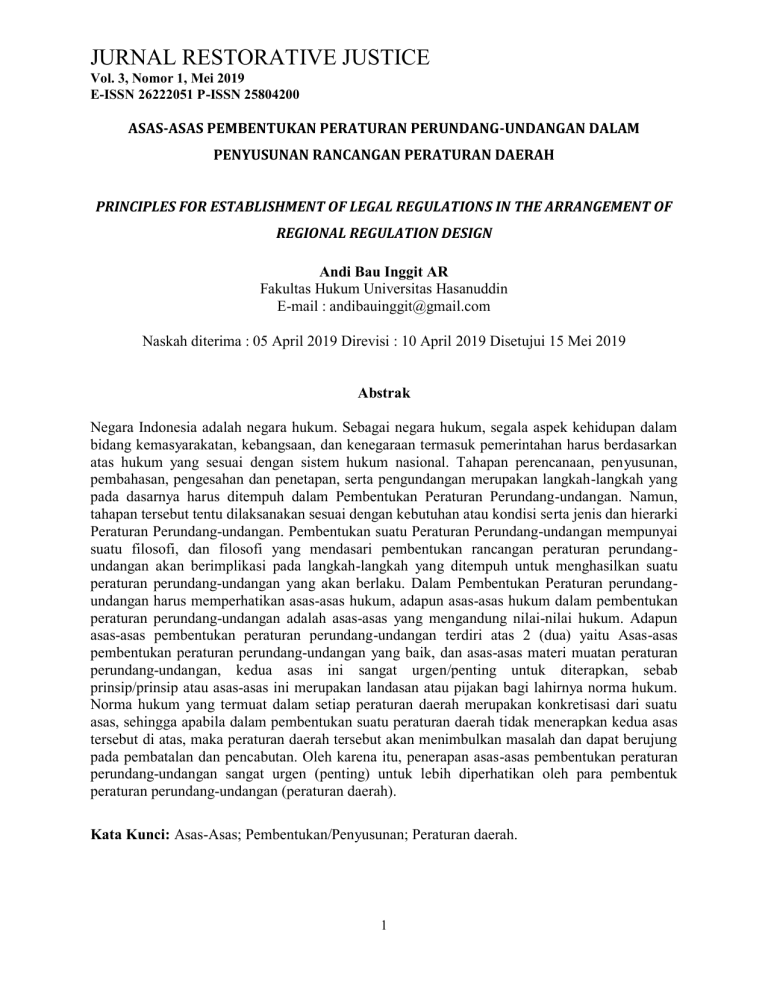 JURNAL RESTORATIVE JUSTICE
Vol. 3, Nomor 1, Mei 2019
E-ISSN 26222051 P-ISSN 25804200

ASAS-ASAS PEMBENTUKAN PERATURAN PERUNDANG-UNDANGAN DALAM PENYUSUNAN RANCANGAN PERATURAN DAERAH

PRINCIPLES FOR ESTABLISHMENT OF LEGAL REGULATIONS IN THE ARRANGEMENT OF REGIONAL REGULATION DESIGN

Andi Bau Inggit AR
Fakultas Hukum Universitas Hasanuddin
E-mail : andibauinggit@gmail.com

Naskah diterima : 05 April 2019 Direvisi : 10 April 2019 Disetujui 15 Mei 2019

Abstrak

Negara Indonesia adalah negara hukum. Sebagai negara hukum, segala aspek kehidupan dalam bidang kemasyarakatan, kebangsaan, dan kenegaraan termasuk pemerintahan harus berdasarkan atas hukum yang sesuai dengan sistem hukum nasional. Tahapan perencanaan, penyusunan, pembahasan, pengesahan dan penetapan, serta pengundangan merupakan langkah-langkah yang pada dasarnya harus ditempuh dalam Pembentukan Peraturan Perundang-undangan. Namun, tahapan tersebut tentu dilaksanakan sesuai dengan kebutuhan atau kondisi serta jenis dan hierarki Peraturan Perundang-undangan. Pembentukan suatu Peraturan Perundang-undangan mempunyai suatu filosofi, dan filosofi yang mendasari pembentukan rancangan peraturan perundang-undangan akan berimplikasi pada langkah-langkah yang ditempuh untuk menghasilkan suatu peraturan perundang-undangan yang akan berlaku. Dalam Pembentukan Peraturan perundang-undangan harus memperhatikan asas-asas hukum, adapun asas-asas hukum dalam pembentukan peraturan perundang-undangan adalah asas-asas yang mengandung nilai-nilai hukum. Adapun asas-asas pembentukan peraturan perundang-undangan terdiri atas 2 (dua) yaitu Asas-asas pembentukan peraturan perundang-undangan yang baik, dan asas-asas materi muatan peraturan perundang-undangan, kedua asas ini sangat urgen/penting untuk diterapkan, sebab prinsip/prinsip atau asas-asas ini merupakan landasan atau pijakan bagi lahirnya norma hukum. Norma hukum yang termuat dalam setiap peraturan daerah merupakan konkretisasi dari suatu asas, sehingga apabila dalam pembentukan suatu peraturan daerah tidak menerapkan kedua asas tersebut di atas, maka peraturan daerah tersebut akan menimbulkan masalah dan dapat berujung pada pembatalan dan pencabutan. Oleh karena itu, penerapan asas-asas pembentukan peraturan perundang-undangan sangat urgen (penting) untuk lebih diperhatikan oleh para pembentuk peraturan perundang-undangan (peraturan daerah).

Kata Kunci: Asas-Asas; Pembentukan/Penyusunan; Peraturan daerah.

1